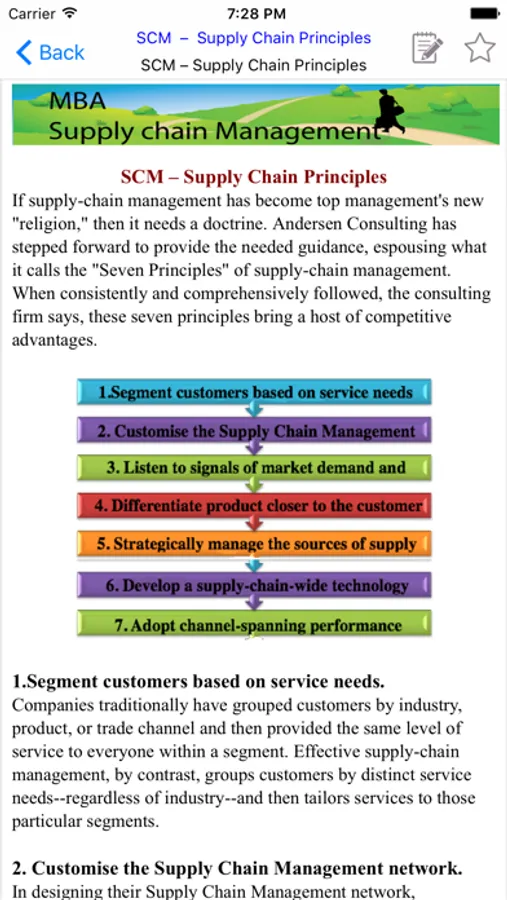 Carrier 7:28 PM

Back SCM – Supply Chain Principles
SCM – Supply Chain Principles

MBA
Supply chain Management

SCM – Supply Chain Principles

If supply-chain management has become top management's new "religion," then it needs a doctrine. Andersen Consulting has stepped forward to provide the needed guidance, espousing what it calls the "Seven Principles" of supply-chain management. When consistently and comprehensively followed, the consulting firm says, these seven principles bring a host of competitive advantages.

1.Segment customers based on service needs
2. Customise the Supply Chain Management
3. Listen to signals of market demand and
4. Differentiate product closer to the customer
5. Strategically manage the sources of supply
6. Develop a supply-chain-wide technology
7. Adopt channel-spanning performance

1.Segment customers based on service needs.
Companies traditionally have grouped customers by industry, product, or trade channel and then provided the same level of service to everyone within a segment. Effective supply-chain management, by contrast, groups customers by distinct service needs--regardless of industry--and then tailors services to those particular segments.

2. Customise the Supply Chain Management network.
In designing their Supply Chain Management network,